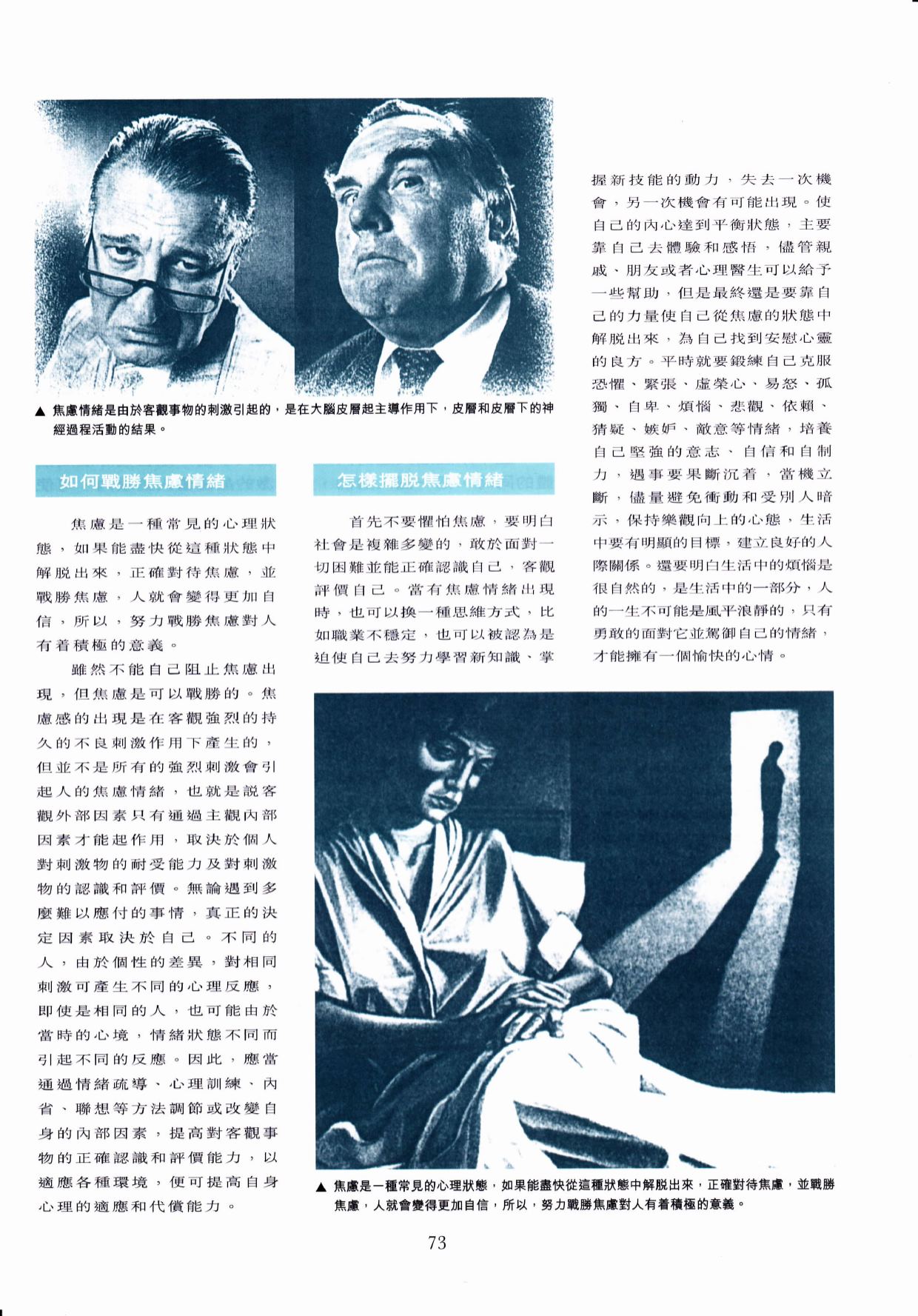 ▲ 焦慮情緒是由於客觀事物的刺激引起的，是在大腦皮層起主導作用下，皮層和皮層下的神經過程活動的結果。

如何戰勝焦慮情緒

焦慮是一種常見的心理狀態，如果能盡快從這種狀態中解脱出來，正確對待焦慮，並戰勝焦慮，人就會變得更加自信，所以，努力戰勝焦慮對人有着積極的意義。

雖然不能自己阻止焦慮出現，但焦慮是可以戰勝的。焦慮感的出現是在客觀強烈的持久的不良刺激作用下產生的，但並不是所有的強烈刺激會引起人的焦慮情緒，也就是説客觀外部因素只有通過主觀內部因素才能起作用，取決於個人對刺激物的耐受能力及對刺激物的認識和評價。無論遇到多麼難以應付的事情，真正的決定因素取決於自己。不同的人，由於個性的差異，對相同刺激可產生不同的心理反應，即使是相同的人，也可能由於當時的心境，情緒狀態不同而引起不同的反應。因此，應當通過情緒疏導、心理訓練、內省、聯想等方法調節或改變自身的內部因素，提高對客觀事物的正確認識和評價能力，以適應各種環境，便可提高自身心理的適應和代償能力。

怎樣擺脱焦慮情緒

首先不要懼怕焦慮，要明白社會是複雜多變的，敢於面對一切困難並能正確認識自己，客觀評價自己。當有焦慮情緒出現時，也可以換一種思維方式，比如職業不穩定，也可以被認為是迫使自己去努力學習新知識、掌握新技能的動力，失去一次機會，另一次機會有可能出現。使自己的內心達到平衡狀態，主要靠自己去體驗和感悟，儘管親戚、朋友或者心理醫生可以給予一些幫助，但是最終還是要靠自己的力量使自己從焦慮的狀態中解脱出來，為自己找到安慰心靈的良方。平時就要鍛練自己克服恐懼、緊張、虛榮心、易怒、孤獨、自卑、煩惱、悲觀、依賴、猜疑、嫉妒、敵意等情緒，培養自己堅強的意志、自信和自制力，遇事要果斷沉着，當機立斷，儘量避免衝動和受別人暗示，保持樂觀向上的心態，生活中要有明顯的目標，建立良好的人際關係。還要明白生活中的煩惱是很自然的，是生活中的一部分，人的一生不可能是風平浪靜的，只有勇敢的面對它並駕御自己的情緒，才能擁有一個愉快的心情。

▲ 焦慮是一種常見的心理狀態，如果能盡快從這種狀態中解脱出來，正確對待焦慮，並戰勝焦慮，人就會變得更加自信，所以，努力戰勝焦慮對人有着積極的意義。

73